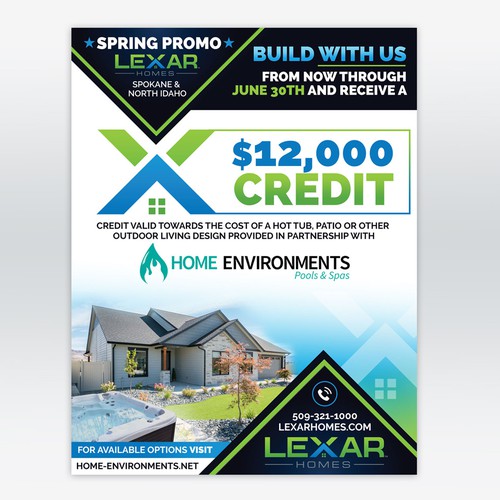 ★ SPRING PROMO ★
LEXAR
HOMES
SPOKANE & NORTH IDAHO

BUILD WITH US
FROM NOW THROUGH JUNE 30TH AND RECEIVE A

$12,000 CREDIT

CREDIT VALID TOWARDS THE COST OF A HOT TUB, PATIO OR OTHER OUTDOOR LIVING DESIGN PROVIDED IN PARTNERSHIP WITH

HOME ENVIRONMENTS
Pools & Spas

FOR AVAILABLE OPTIONS VISIT
HOME-ENVIRONMENTS.NET

509-321-1000
LEXARHOMES.COM
LEXAR
HOMES